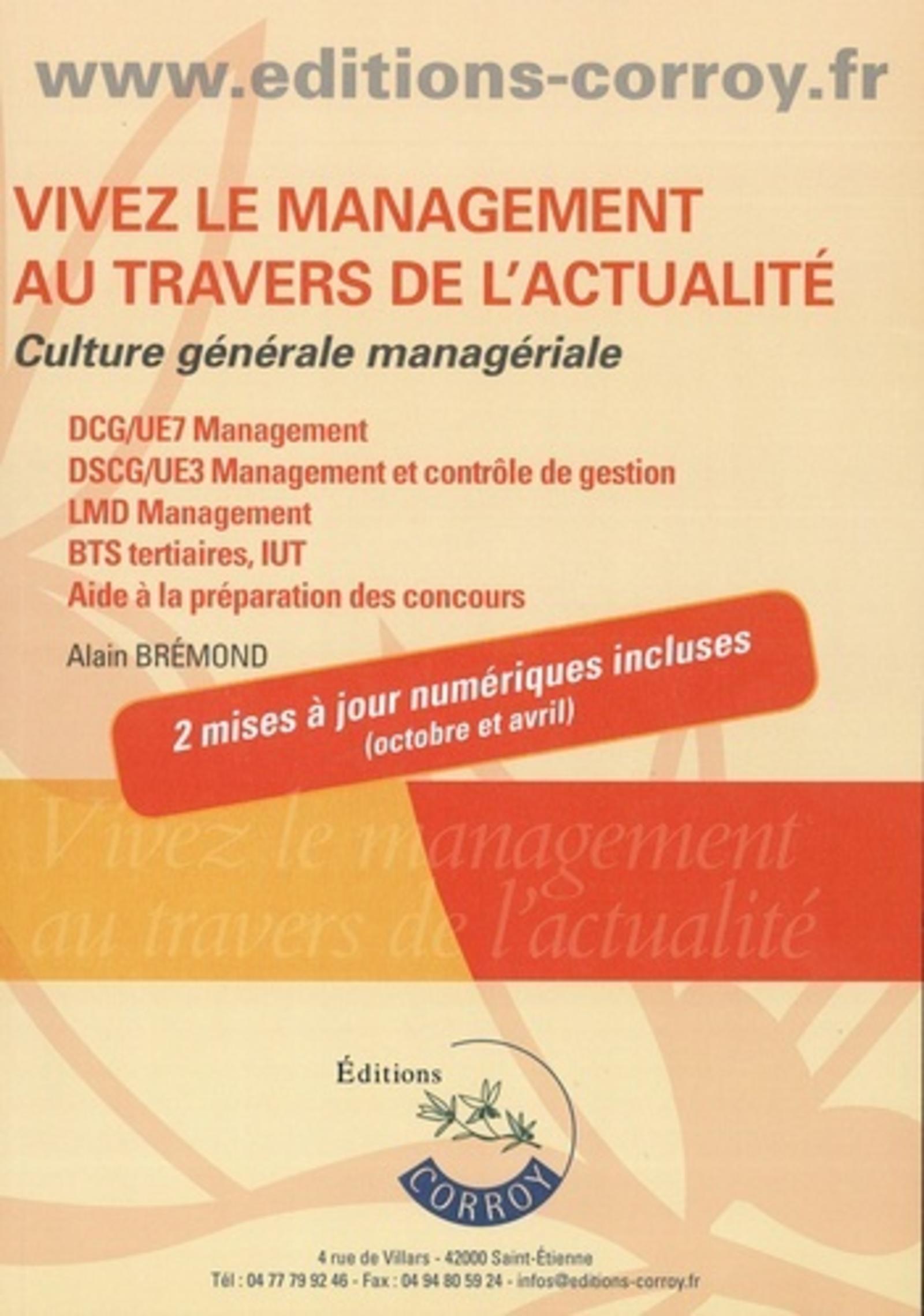 www.editions-corroy.fr

VIVEZ LE MANAGEMENT
AU TRAVERS DE L'ACTUALITÉ

Culture générale managériale

DCG/UE7 Management
DSCG/UE3 Management et contrôle de gestion
LMD Management
BTS tertiaires, IUT
Aide à la préparation des concours

Alain BRÉMOND

2 mises à jour numériques incluses
(octobre et avril)

Vivez le management
au travers de l'actualité

Éditions
CORROY

4 rue de Villars - 42000 Saint-Étienne
Tél : 04 77 79 92 46 - Fax : 04 94 80 59 24 - infos@editions-corroy.fr